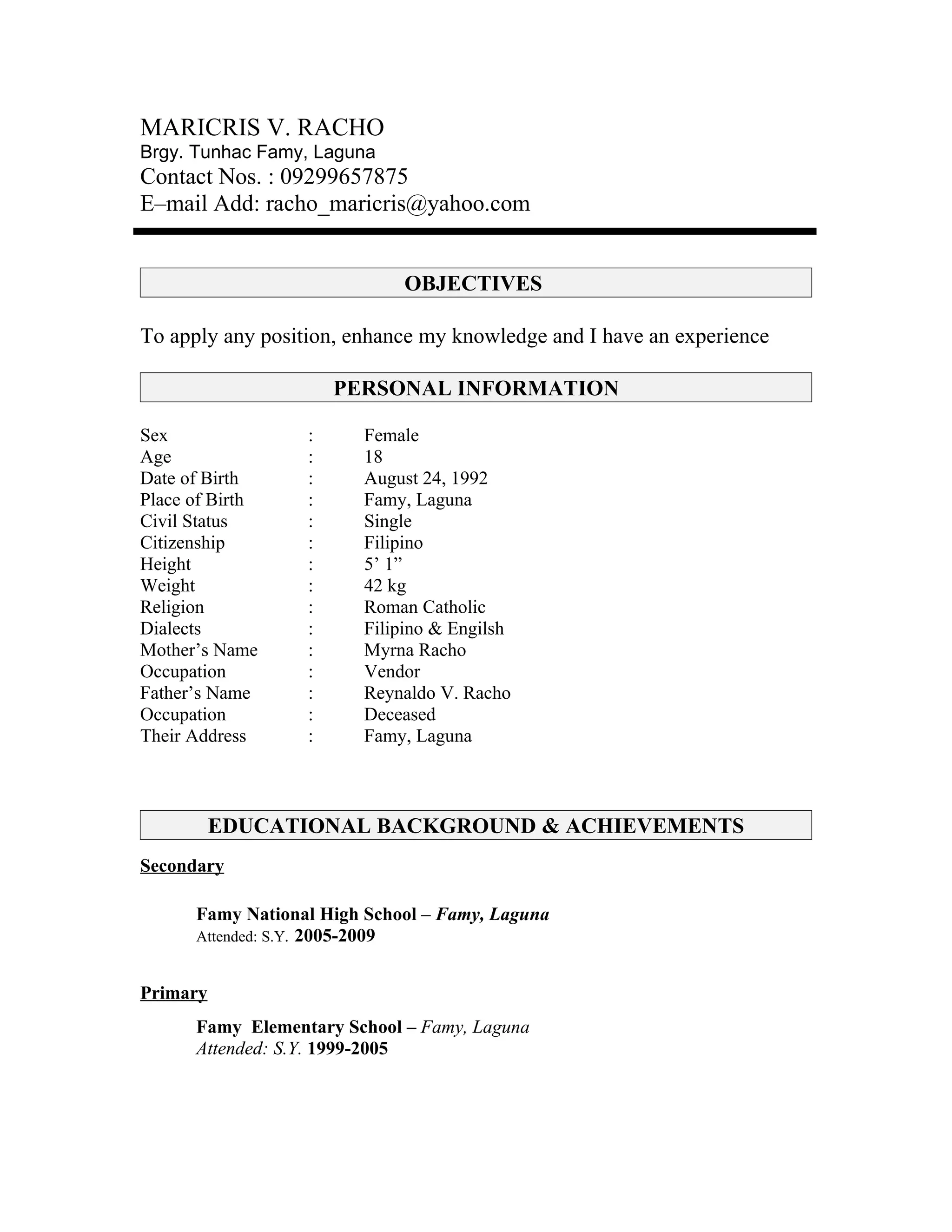 MARICRIS V. RACHO
Brgy. Tunhac Famy, Laguna
Contact Nos. : 09299657875
E–mail Add: racho_maricris@yahoo.com

OBJECTIVES

To apply any position, enhance my knowledge and I have an experience

PERSONAL INFORMATION

Sex : Female
Age : 18
Date of Birth : August 24, 1992
Place of Birth : Famy, Laguna
Civil Status : Single
Citizenship : Filipino
Height : 5’ 1”
Weight : 42 kg
Religion : Roman Catholic
Dialects : Filipino & Engilsh
Mother’s Name : Myrna Racho
Occupation : Vendor
Father’s Name : Reynaldo V. Racho
Occupation : Deceased
Their Address : Famy, Laguna

EDUCATIONAL BACKGROUND & ACHIEVEMENTS

Secondary

Famy National High School – Famy, Laguna
Attended: S.Y. 2005-2009

Primary

Famy Elementary School – Famy, Laguna
Attended: S.Y. 1999-2005